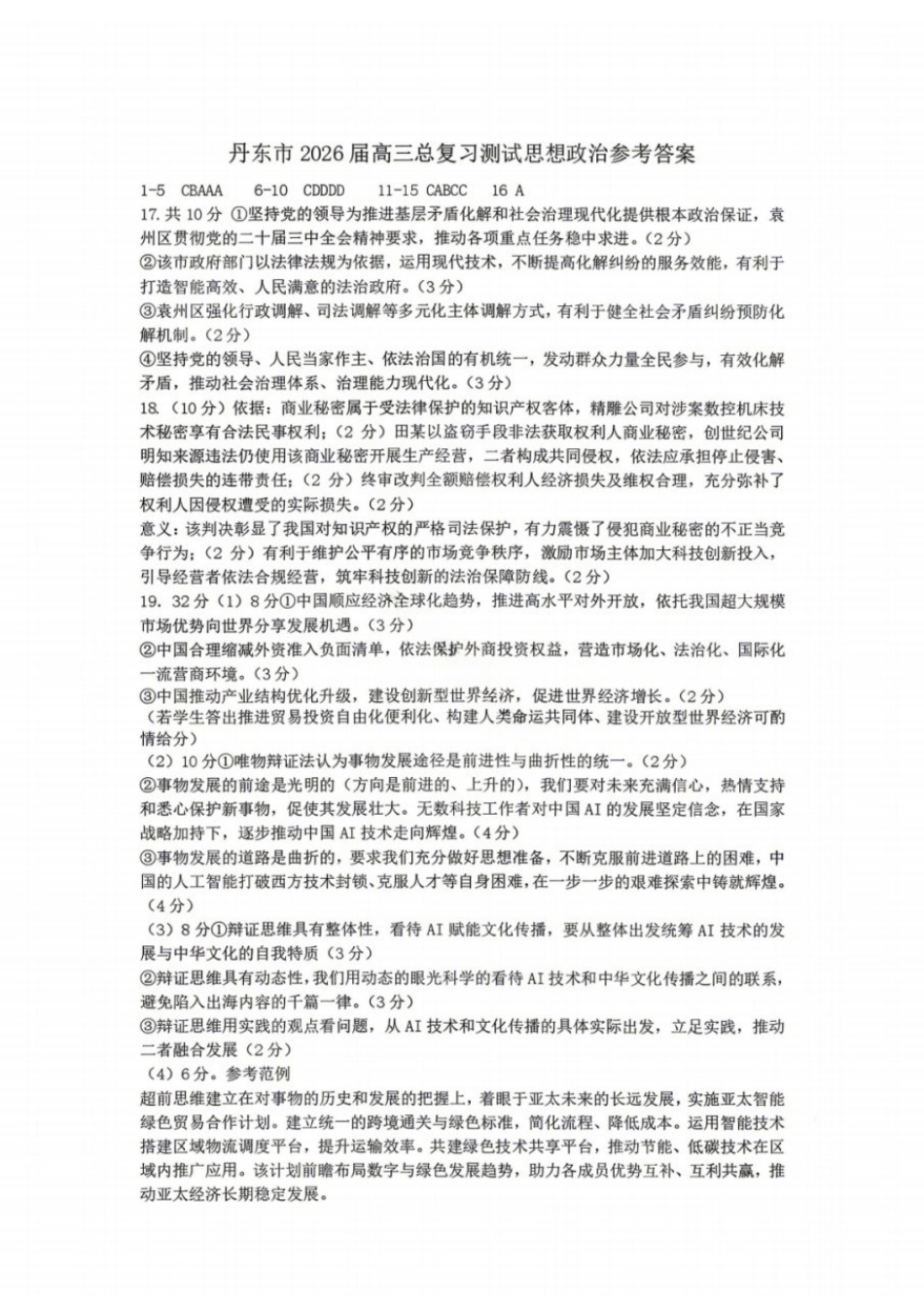 丹东市2026届高三总复习测试思想政治参考答案

1-5 CBAAA 6-10 CDDDD 11-15 CABCC 16 A

17.共10分 ①坚持党的领导为推进基层矛盾化解和社会治理现代化提供根本政治保证，袁州区贯彻党的二十届三中全会精神要求，推动各项重点任务稳中求进。（2分）

②该市政府部门以法律法规为依据，运用现代技术，不断提高化解纠纷的服务效能，有利于打造智能高效、人民满意的法治政府。（3分）

③袁州区强化行政调解、司法调解等多元化主体调解方式，有利于健全社会矛盾纠纷预防化解机制。（2分）

④坚持党的领导、人民当家作主、依法治国的有机统一，发动群众力量全民参与，有效化解矛盾，推动社会治理体系、治理能力现代化。（3分）

18.（10分）依据：商业秘密属于受法律保护的知识产权客体，精雕公司对涉案数控机床技术秘密享有合法民事权利；（2分）田某以盗窃手段非法获取权利人商业秘密，创世纪公司明知来源违法仍使用该商业秘密开展生产经营，二者构成共同侵权，依法应承担停止侵害、赔偿损失的连带责任；（2分）终审改判全额赔偿权利人经济损失及维权合理，充分弥补了权利人因侵权遭受的实际损失。（2分）

意义：该判决彰显了我国对知识产权的严格司法保护，有力震慑了侵犯商业秘密的不正当竞争行为；（2分）有利于维护公平有序的市场竞争秩序，激励市场主体加大科技创新投入，引导经营者依法合规经营，筑牢科技创新的法治保障防线。（2分）

19. 32分（1）8分①中国顺应经济全球化趋势，推进高水平对外开放，依托我国超大规模市场优势向世界分享发展机遇。（3分）

②中国合理缩减外资准入负面清单，依法保护外商投资权益，营造市场化、法治化、国际化一流营商环境。（3分）

③中国推动产业结构优化升级，建设创新型世界经济，促进世界经济增长。（2分）

（若学生答出推进贸易投资自由化便利化、构建人类命运共同体、建设开放型世界经济可酌情给分）

（2）10分①唯物辩证法认为事物发展途径是前进性与曲折性的统一。（2分）

②事物发展的前途是光明的（方向是前进的、上升的），我们要对未来充满信心，热情支持和悉心保护新事物，促使其发展壮大。无数科技工作者对中国AI的发展坚定信念，在国家战略加持下，逐步推动中国AI技术走向辉煌。（4分）

③事物发展的道路是曲折的，要求我们充分做好思想准备，不断克服前进道路上的困难，中国的人工智能打破西方技术封锁、克服人才等自身困难，在一步一步的艰难探索中铸就辉煌。（4分）

（3）8分①辩证思维具有整体性，看待AI赋能文化传播，要从整体出发统筹AI技术的发展与中华文化的自我特质（3分）

②辩证思维具有动态性，我们用动态的眼光科学的看待AI技术和中华文化传播之间的联系，避免陷入出海内容的千篇一律。（3分）

③辩证思维用实践的观点看问题，从AI技术和文化传播的具体实际出发，立足实践，推动二者融合发展（2分）

（4）6分。参考范例

超前思维建立在对事物的历史和发展的把握上，着眼于亚太未来的长远发展，实施亚太智能绿色贸易合作计划。建立统一的跨境通关与绿色标准，简化流程、降低成本。运用智能技术搭建区域物流调度平台，提升运输效率。共建绿色技术共享平台，推动节能、低碳技术在区域内推广应用。该计划前瞻布局数字与绿色发展趋势，助力各成员优势互补、互利共赢，推动亚太经济长期稳定发展。